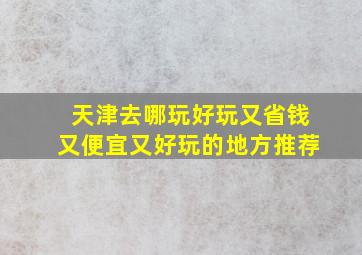 天津去哪玩好玩又省钱
又便宜又好玩的地方推荐